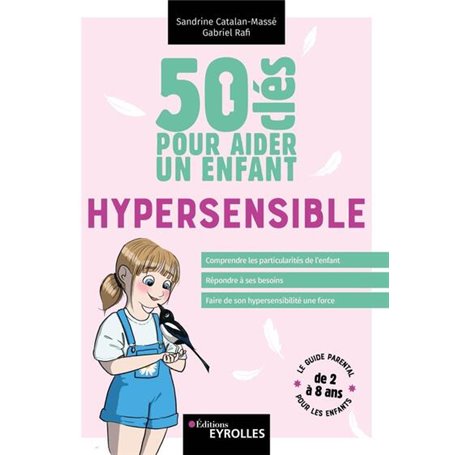 Sandrine Catalan-Massé
Gabriel Rafi

50 clés
POUR AIDER UN ENFANT
HYPERSENSIBLE

Comprendre les particularités de l'enfant
Répondre à ses besoins
Faire de son hypersensibilité une force

LE GUIDE PARENTAL
de 2 à 8 ans
POUR LES ENFANTS

Éditions
EYROLLES